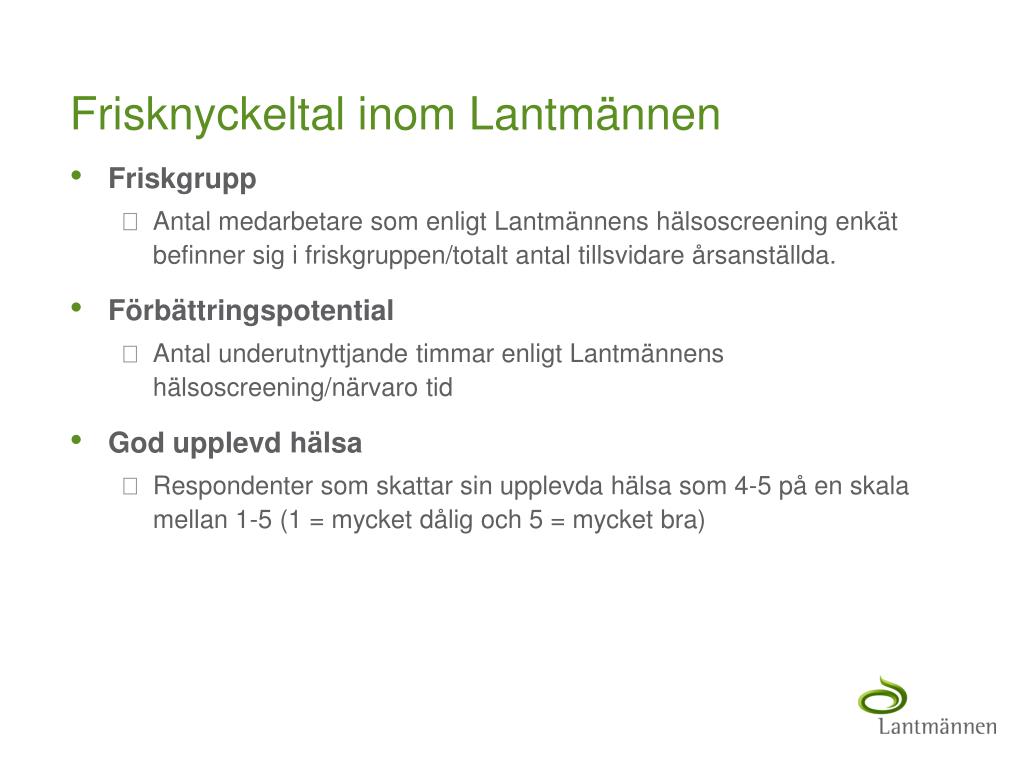 Frisknyckeltal inom Lantmännen

• Friskgrupp
 Antal medarbetare som enligt Lantmännens hälsoscreening enkät befinner sig i friskgruppen/totalt antal tillsvidare årsanställda.

• Förbättringspotential
 Antal underutnyttjande timmar enligt Lantmännens hälsoscreening/närvaro tid

• God upplevd hälsa
 Respondenter som skattar sin upplevda hälsa som 4-5 på en skala mellan 1-5 (1 = mycket dålig och 5 = mycket bra)

Lantmännen